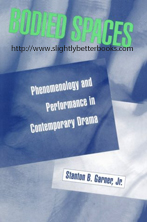 BODIED SPACES

http://www.slightlybetterbooks.com

Phenomenology and Performance in Contemporary Drama

Stanton B. Garner, Jr.